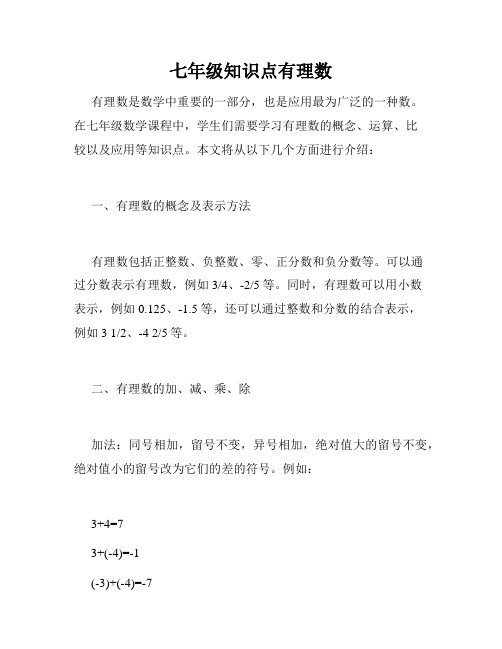 七年级知识点有理数

有理数是数学中重要的一部分，也是应用最为广泛的一种数。在七年级数学课程中，学生们需要学习有理数的概念、运算、比较以及应用等知识点。本文将从以下几个方面进行介绍：

一、有理数的概念及表示方法

有理数包括正整数、负整数、零、正分数和负分数等。可以通过分数表示有理数，例如 3/4、-2/5 等。同时，有理数可以用小数表示，例如 0.125、-1.5 等，还可以通过整数和分数的结合表示，例如 3 1/2、-4 2/5 等。

二、有理数的加、减、乘、除

加法：同号相加，留号不变，异号相加，绝对值大的留号不变，绝对值小的留号改为它们的差的符号。例如：

$3+4=7$

$3+(-4)=-1$

$(-3)+(-4)=-7$